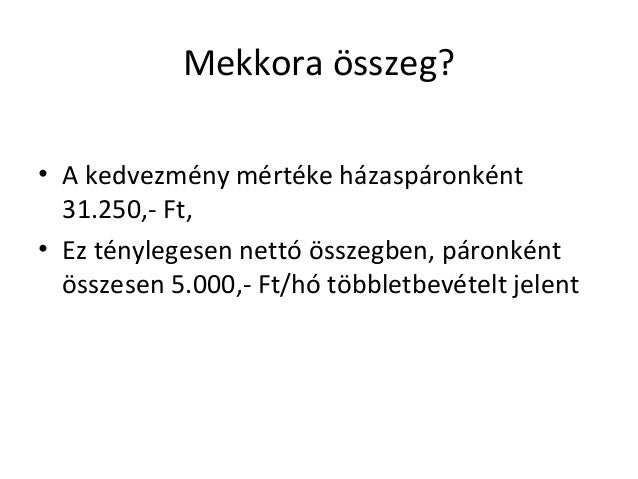 Mekkora összeg?

• A kedvezmény mértéke házaspáronként 31.250,- Ft,

• Ez ténylegesen nettó összegben, páronként összesen 5.000,- Ft/hó többletbevételt jelent